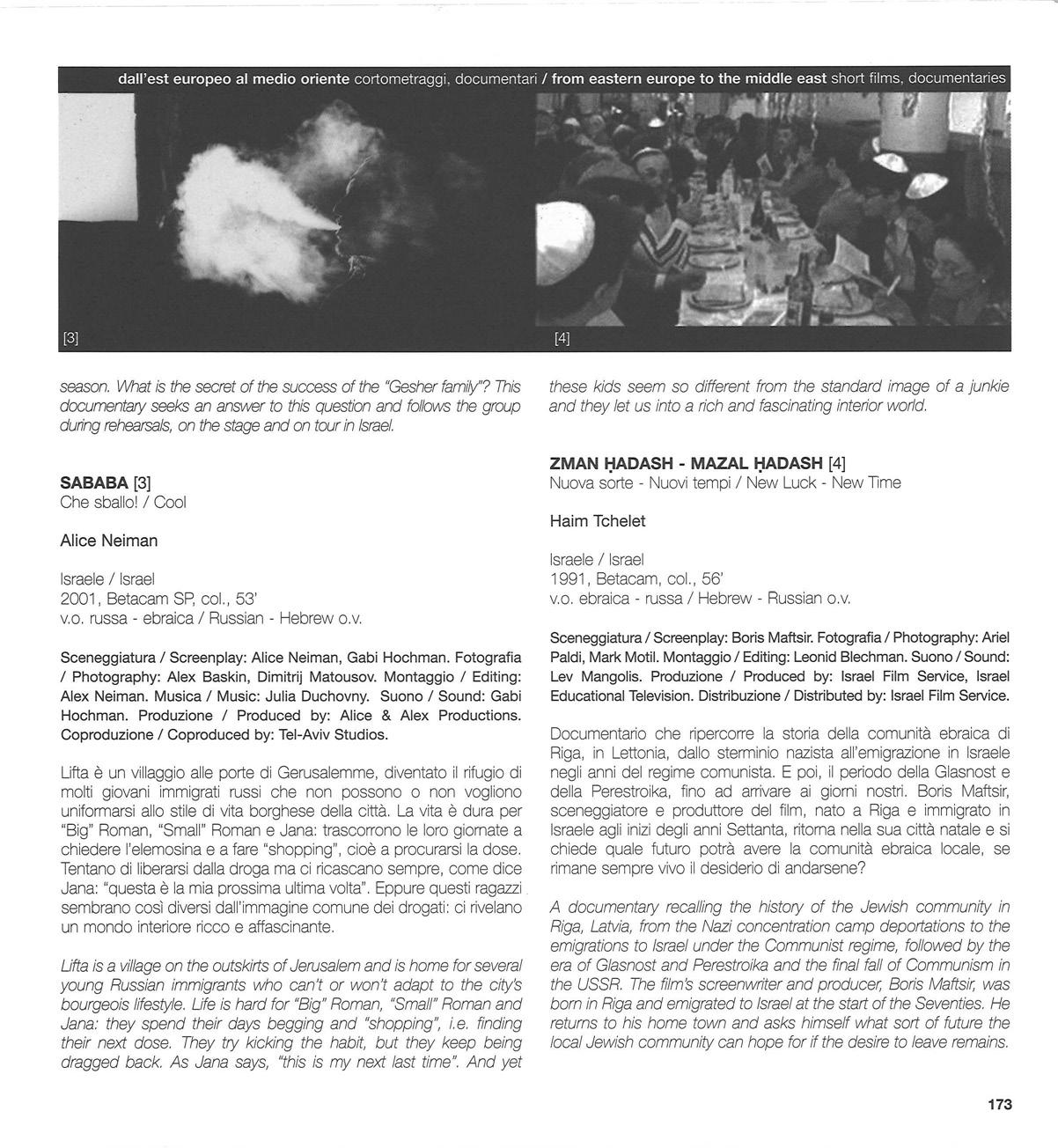 dall'est europeo al medio oriente cortometraggi, documentari / from eastern europe to the middle east short films, documentaries

[3]

[4]

season. What is the secret of the success of the "Gesher family"? This documentary seeks an answer to this question and follows the group during rehearsals, on the stage and on tour in Israel.

SABABA [3]
Che sballo! / Cool

Alice Neiman

Israele / Israel
2001, Betacam SP, col., 53'
v.o. russa - ebraica / Russian - Hebrew o.v.

Sceneggiatura / Screenplay: Alice Neiman, Gabi Hochman. Fotografia / Photography: Alex Baskin, Dimitrij Matousov. Montaggio / Editing: Alex Neiman. Musica / Music: Julia Duchovny. Suono / Sound: Gabi Hochman. Produzione / Produced by: Alice & Alex Productions. Coproduzione / Coproduced by: Tel-Aviv Studios.

Lifta è un villaggio alle porte di Gerusalemme, diventato il rifugio di molti giovani immigrati russi che non possono o non vogliono uniformarsi allo stile di vita borghese della città. La vita è dura per "Big" Roman, "Small" Roman e Jana: trascorrono le loro giornate a chiedere l'elemosina e a fare "shopping", cioè a procurarsi la dose. Tentano di liberarsi dalla droga ma ci ricascano sempre, come dice Jana: "questa è la mia prossima ultima volta". Eppure questi ragazzi sembrano così diversi dall'immagine comune dei drogati: ci rivelano un mondo interiore ricco e affascinante.

Lifta is a village on the outskirts of Jerusalem and is home for several young Russian immigrants who can't or won't adapt to the city's bourgeois lifestyle. Life is hard for "Big" Roman, "Small" Roman and Jana: they spend their days begging and "shopping", i.e. finding their next dose. They try kicking the habit, but they keep being dragged back. As Jana says, "this is my next last time". And yet these kids seem so different from the standard image of a junkie and they let us into a rich and fascinating interior world.

ZMAN ḤADASH - MAZAL ḤADASH [4]
Nuova sorte - Nuovi tempi / New Luck - New Time

Haim Tchelet

Israele / Israel
1991, Betacam, col., 56'
v.o. ebraica - russa / Hebrew - Russian o.v.

Sceneggiatura / Screenplay: Boris Maftsir. Fotografia / Photography: Ariel Paldi, Mark Motil. Montaggio / Editing: Leonid Blechman. Suono / Sound: Lev Mangolis. Produzione / Produced by: Israel Film Service, Israel Educational Television. Distribuzione / Distributed by: Israel Film Service.

Documentario che ripercorre la storia della comunità ebraica di Riga, in Lettonia, dallo sterminio nazista all'emigrazione in Israele negli anni del regime comunista. E poi, il periodo della Glasnost e della Perestroika, fino ad arrivare ai giorni nostri. Boris Maftsir, sceneggiatore e produttore del film, nato a Riga e immigrato in Israele agli inizi degli anni Settanta, ritorna nella sua città natale e si chiede quale futuro potrà avere la comunità ebraica locale, se rimane sempre vivo il desiderio di andarsene?

A documentary recalling the history of the Jewish community in Riga, Latvia, from the Nazi concentration camp deportations to the emigrations to Israel under the Communist regime, followed by the era of Glasnost and Perestroika and the final fall of Communism in the USSR. The film's screenwriter and producer, Boris Maftsir, was born in Riga and emigrated to Israel at the start of the Seventies. He returns to his home town and asks himself what sort of future the local Jewish community can hope for if the desire to leave remains.

173